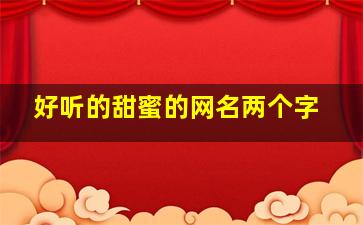 好听的甜蜜的网名两个字